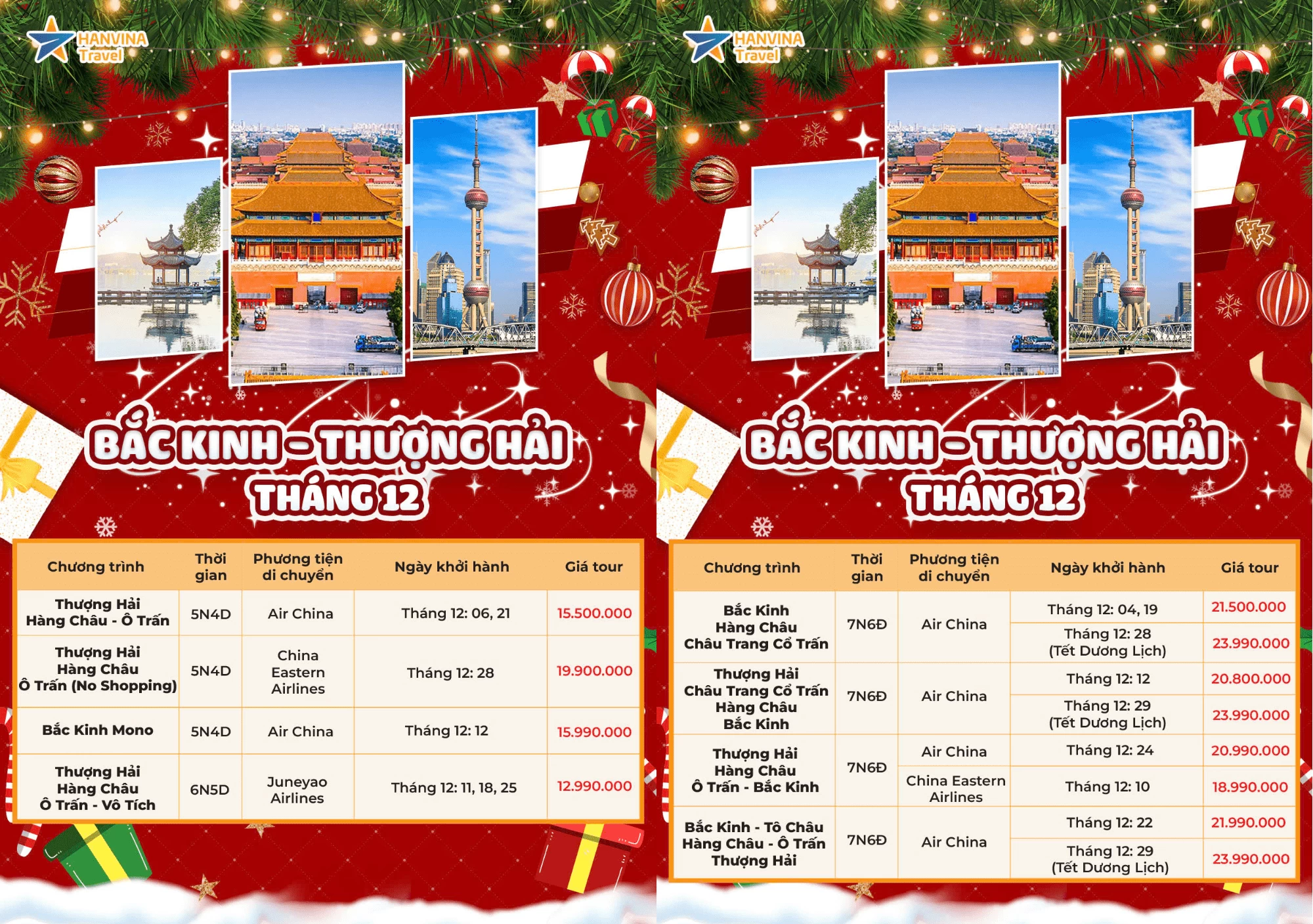 HANVINA Travel

BẮC KINH - THƯỢNG HẢI THÁNG 12

| Chương trình | Thời gian | Phương tiện di chuyển | Ngày khởi hành | Giá tour |
|---|---|---|---|---|
| Thượng Hải Hàng Châu - Ô Trấn | 5N4D | Air China | Tháng 12: 06, 21 | 15.500.000 |
| Thượng Hải Hàng Châu Ô Trấn (No Shopping) | 5N4D | China Eastern Airlines | Tháng 12: 28 | 19.900.000 |
| Bắc Kinh Mono | 5N4D | Air China | Tháng 12: 12 | 15.990.000 |
| Thượng Hải Hàng Châu Ô Trấn - Vô Tích | 6N5D | Juneyao Airlines | Tháng 12: 11, 18, 25 | 12.990.000 |

HANVINA Travel

BẮC KINH - THƯỢNG HẢI THÁNG 12

| Chương trình | Thời gian | Phương tiện di chuyển | Ngày khởi hành | Giá tour |
|---|---|---|---|---|
| Bắc Kinh Hàng Châu Châu Trang Cổ Trấn | 7N6Đ | Air China | Tháng 12: 04, 19 | 21.500.000 |
| | | | Tháng 12: 28 (Tết Dương Lịch) | 23.990.000 |
| Thượng Hải Châu Trang Cổ Trấn Hàng Châu Bắc Kinh | 7N6Đ | Air China | Tháng 12: 12 | 20.800.000 |
| | | | Tháng 12: 29 (Tết Dương Lịch) | 23.990.000 |
| Thượng Hải Hàng Châu Ô Trấn - Bắc Kinh | 7N6Đ | Air China | Tháng 12: 24 | 20.990.000 |
| | | China Eastern Airlines | Tháng 12: 10 | 18.990.000 |
| Bắc Kinh - Tô Châu Hàng Châu - Ô Trấn Thượng Hải | 7N6Đ | Air China | Tháng 12: 22 | 21.990.000 |
| | | | Tháng 12: 29 (Tết Dương Lịch) | 23.990.000 |